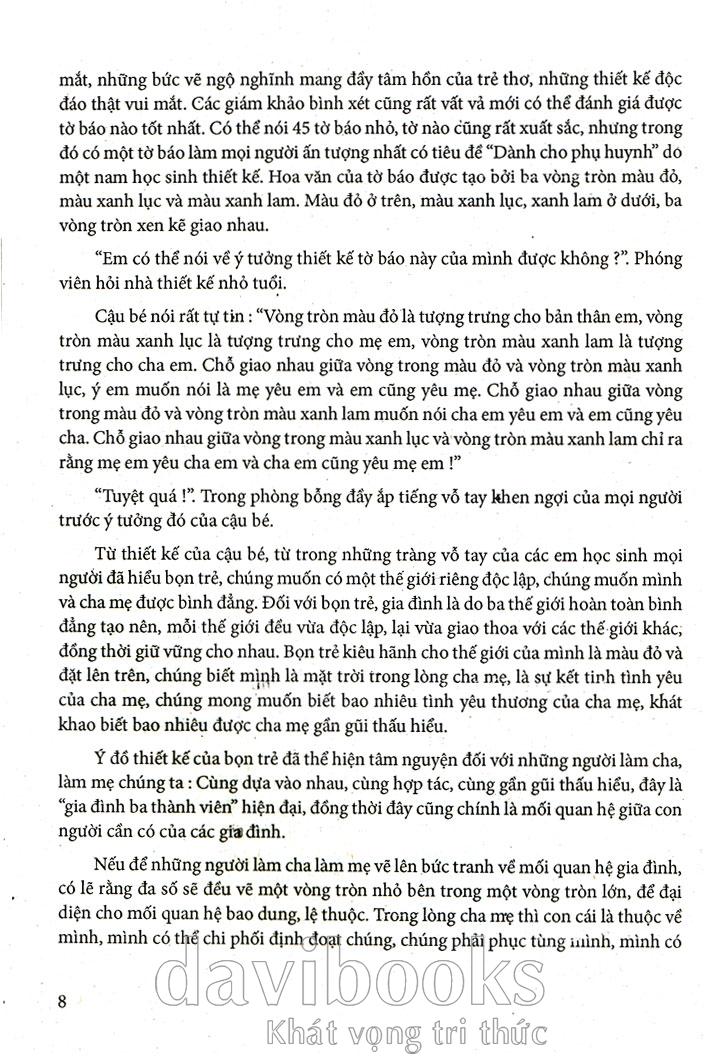 mắt, những bức vẽ ngộ nghĩnh mang đầy tâm hồn của trẻ thơ, những thiết kế độc đáo thật vui mắt. Các giám khảo bình xét cũng rất vất vả mới có thể đánh giá được tờ báo nào tốt nhất. Có thể nói 45 tờ báo nhỏ, tờ nào cũng rất xuất sắc, nhưng trong đó có một tờ báo làm mọi người ấn tượng nhất có tiêu đề "Dành cho phụ huynh" do một nam học sinh thiết kế. Hoa văn của tờ báo được tạo bởi ba vòng tròn màu đỏ, màu xanh lục và màu xanh lam. Màu đỏ ở trên, màu xanh lục, xanh lam ở dưới, ba vòng tròn xen kẽ giao nhau.

"Em có thể nói về ý tưởng thiết kế tờ báo này của mình được không ?". Phóng viên hỏi nhà thiết kế nhỏ tuổi.

Cậu bé nói rất tự tin : "Vòng tròn màu đỏ là tượng trưng cho bản thân em, vòng tròn màu xanh lục là tượng trưng cho mẹ em, vòng tròn màu xanh lam là tượng trưng cho cha em. Chỗ giao nhau giữa vòng trong màu đỏ và vòng tròn màu xanh lục, ý em muốn nói là mẹ yêu em và em cũng yêu mẹ. Chỗ giao nhau giữa vòng trong màu đỏ và vòng tròn màu xanh lam muốn nói cha em yêu em và em cũng yêu cha. Chỗ giao nhau giữa vòng trong màu xanh lục và vòng tròn màu xanh lam chỉ ra rằng mẹ em yêu cha em và cha em cũng yêu mẹ em !"

"Tuyệt quá !". Trong phòng bỗng đầy ắp tiếng vỗ tay khen ngợi của mọi người trước ý tưởng đó của cậu bé.

Từ thiết kế của cậu bé, từ trong những tràng vỗ tay của các em học sinh mọi người đã hiểu bọn trẻ, chúng muốn có một thế giới riêng độc lập, chúng muốn mình và cha mẹ được bình đẳng. Đối với bọn trẻ, gia đình là do ba thế giới hoàn toàn bình đẳng tạo nên, mỗi thế giới đều vừa độc lập, lại vừa giao thoa với các thế giới khác, đồng thời giữ vững cho nhau. Bọn trẻ kiêu hãnh cho thế giới của mình là màu đỏ và đặt lên trên, chúng biết mình là mặt trời trong lòng cha mẹ, là sự kết tinh tình yêu của cha mẹ, chúng mong muốn biết bao nhiêu tình yêu thương của cha mẹ, khát khao biết bao nhiêu được cha mẹ gần gũi thấu hiểu.

Ý đồ thiết kế của bọn trẻ đã thể hiện tâm nguyện đối với những người làm cha, làm mẹ chúng ta : Cùng dựa vào nhau, cùng hợp tác, cùng gần gũi thấu hiểu, đây là "gia đình ba thành viên" hiện đại, đồng thời đây cũng chính là mối quan hệ giữa con người cần có của các gia đình.

Nếu để những người làm cha làm mẹ vẽ lên bức tranh về mối quan hệ gia đình, có lẽ rằng đa số sẽ đều vẽ một vòng tròn nhỏ bên trong một vòng tròn lớn, để đại diện cho mối quan hệ bao dung, lệ thuộc. Trong lòng cha mẹ thì con cái là thuộc về mình, mình có thể chi phối định đoạt chúng, chúng phải phục tùng mình, mình có

8

davibooks
Khát vọng tri thức